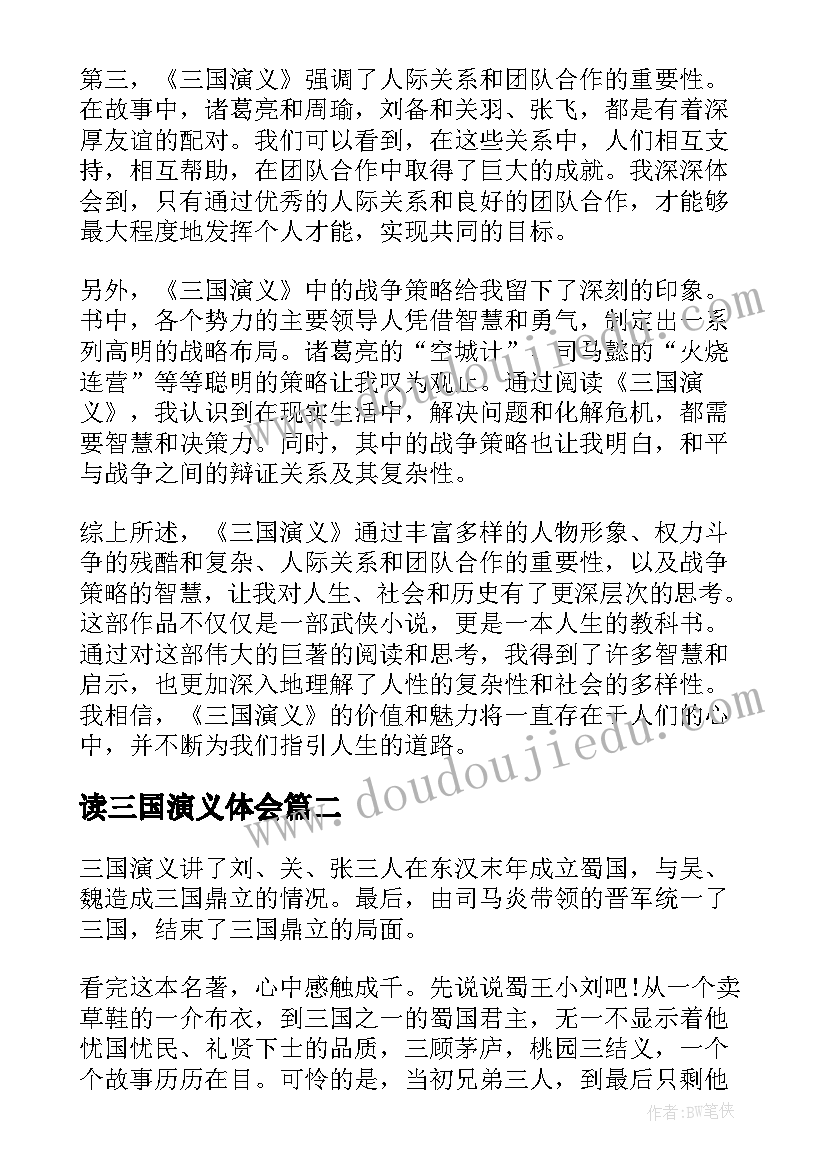 第三，《三国演义》强调了人际关系和团队合作的重要性。在故事中，诸葛亮和周瑜，刘备和关羽、张飞，都是有着深厚友谊的配对。我们可以看到，在这些关系中，人们相互支持，相互帮助，在团队合作中取得了巨大的成就。我深深体会到，只有通过优秀的人际关系和良好的团队合作，才能够最大程度地发挥个人才能，实现共同的目标。

另外，《三国演义》中的战争策略给我留下了深刻的印象。书中，各个势力的主要领导人凭借智慧和勇气，制定出一系列高明的战略布局。诸葛亮的“空城计”、司马懿的“火烧连营”等等聪明的策略让我叹为观止。通过阅读《三国演义》，我认识到在现实生活中，解决问题和化解危机，都需要智慧和决策力。同时，其中的战争策略也让我明白，和平与战争之间的辩证关系及其复杂性。

综上所述，《三国演义》通过丰富多样的人物形象、权力斗争的残酷和复杂、人际关系和团队合作的重要性，以及战争策略的智慧，让我对人生、社会和历史有了更深层次的思考。这部作品不仅仅是一部武侠小说，更是一本人生的教科书。通过对这部伟大的巨著的阅读和思考，我得到了许多智慧和启示，也更加深入地理解了人性的复杂性和社会的多样性。我相信，《三国演义》的价值和魅力将一直存在于人们的心中，并不断为我们指引人生的道路。

读三国演义体会篇二

三国演义讲了刘、关、张三人在东汉末年成立蜀国，与吴、魏造成三国鼎立的情况。最后，由司马炎带领的晋军统一了三国，结束了三国鼎立的局面。

看完这本名著，心中感触成千。先说说蜀王小刘吧！从一个卖草鞋的一介布衣，到三国之一的蜀国君主，无一不显示着他忧国忧民、礼贤下士的品质，三顾茅庐，桃园三结义，一个个故事历历在目。可怜的是，当初兄弟三人，到最后只剩他

www.doudoujiedu.com

作者：BW笔侠